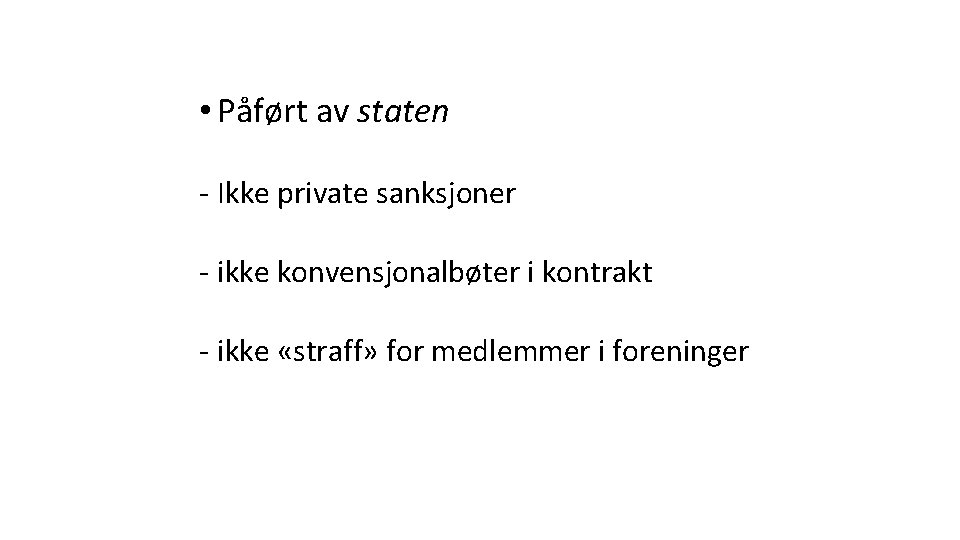 • Påført av staten

- Ikke private sanksjoner

- ikke konvensjonalbøter i kontrakt

- ikke «straff» for medlemmer i foreninger